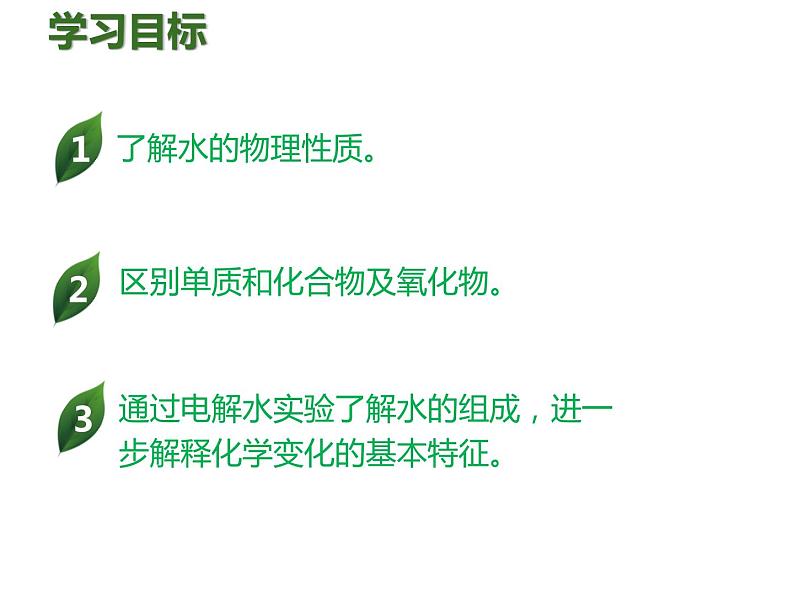 学习目标

1 了解水的物理性质。

2 区别单质和化合物及氧化物。

3 通过电解水实验了解水的组成，进一步解释化学变化的基本特征。